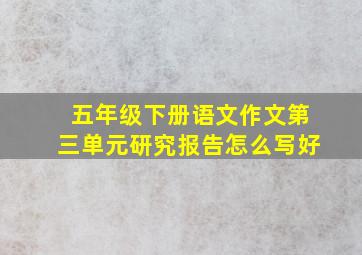 五年级下册语文作文第三单元研究报告怎么写好